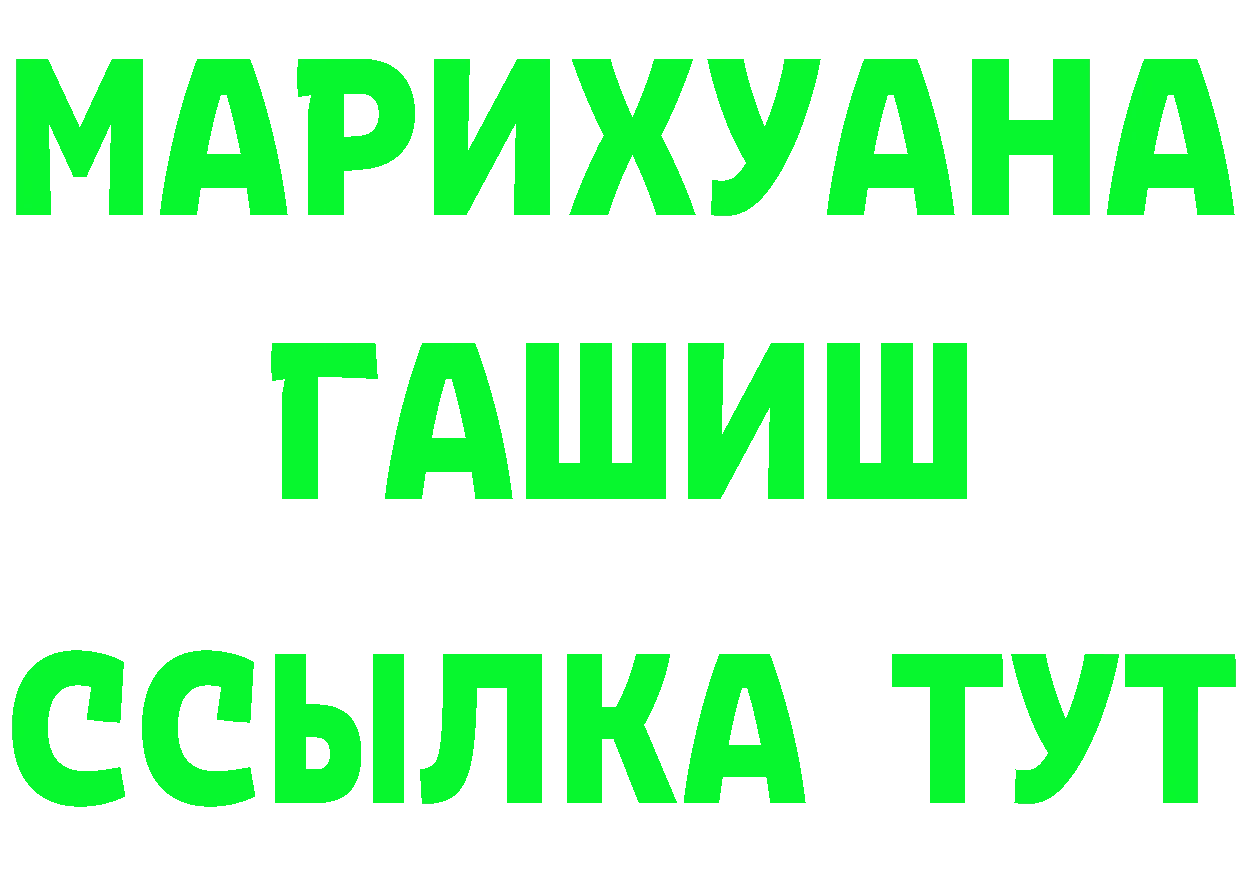 МАРИХУАНА
ГАШИШ
ССЫЛКА ТУТ